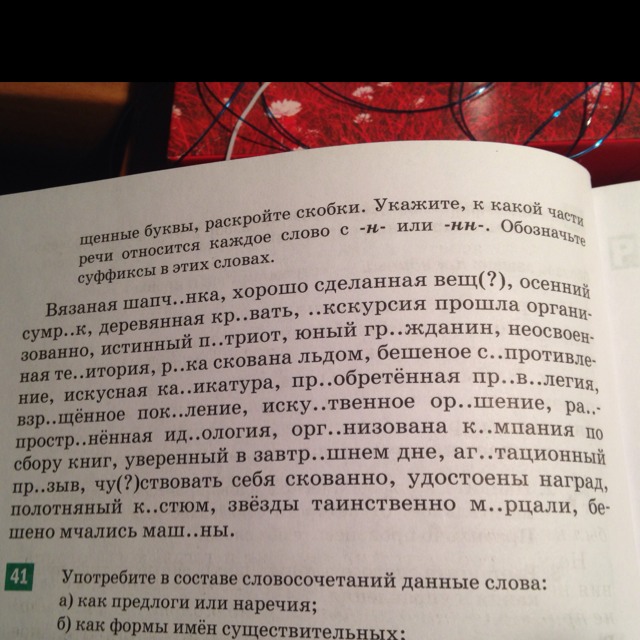 щенные буквы, раскройте скобки. Укажите, к какой части речи относится каждое слово с -н- или -нн-. Обозначьте суффиксы в этих словах.

Вязаная шапч..нка, хорошо сделанная вещ(?), осенний сумр..к, деревянная кр..вать, ..кскурсия прошла организованно, истинный п..триот, юный гр..жданин, неосвоенная те..итория, р..ка скована льдом, бешеное с..противление, искусная ка..икатура, пр..обретённая пр..в..легия, взр..щённое пок..ление, иску..твенное ор..шение, ра..простр..нённая ид..ология, орг..низована к..мпания по сбору книг, уверенный в завтр..шнем дне, аг..тационный пр..зыв, чу(?)ствовать себя скованно, удостоены наград, полотняный к..стюм, звёзды таинственно м..рцали, бешено мчались маш..ны.

41 Употребите в составе словосочетаний данные слова:
а) как предлоги или наречия;
б) как формы имён существительных: